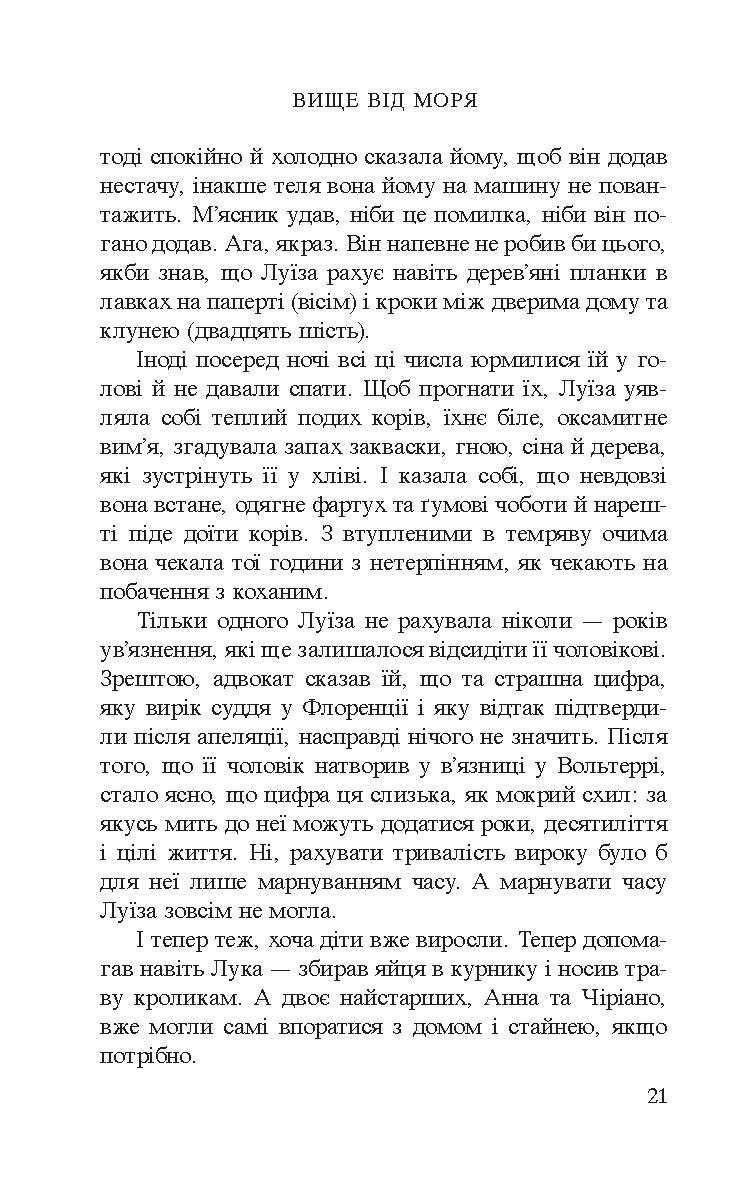 ВИЩЕ ВІД МОРЯ

тоді спокійно й холодно сказала йому, щоб він додав нестачу, інакше теля вона йому на машину не повантажить. М'ясник удав, ніби це помилка, ніби він погано додав. Ага, якраз. Він напевне не робив би цього, якби знав, що Луїза рахує навіть дерев'яні планки в лавках на паперті (вісім) і кроки між дверима дому та клунею (двадцять шість).

Іноді посеред ночі всі ці числа юрмилися їй у голові й не давали спати. Щоб прогнати їх, Луїза уявляла собі теплий подих корів, їхнє біле, оксамитне вим'я, згадувала запах закваски, гною, сіна й дерева, які зустрінуть її у хліві. І казала собі, що невдовзі вона встане, одягне фартух та ґумові чоботи й нарешті піде доїти корів. З втупленими в темряву очима вона чекала тої години з нетерпінням, як чекають на побачення з коханим.

Тільки одного Луїза не рахувала ніколи — років ув'язнення, які ще залишалося відсидіти її чоловікові. Зрештою, адвокат сказав їй, що та страшна цифра, яку вирік суддя у Флоренції і яку відтак підтвердили після апеляції, насправді нічого не значить. Після того, що її чоловік натворив у в'язниці у Вольтеррі, стало ясно, що цифра ця слизька, як мокрий схил: за якусь мить до неї можуть додатися роки, десятиліття і цілі життя. Ні, рахувати тривалість вироку було б для неї лише марнуванням часу. А марнувати часу Луїза зовсім не могла.

І тепер теж, хоча діти вже виросли. Тепер допомагав навіть Лука — збирав яйця в курнику і носив траву кроликам. А двоє найстарших, Анна та Чіріано, вже могли самі впоратися з домом і стайнею, якщо потрібно.

21